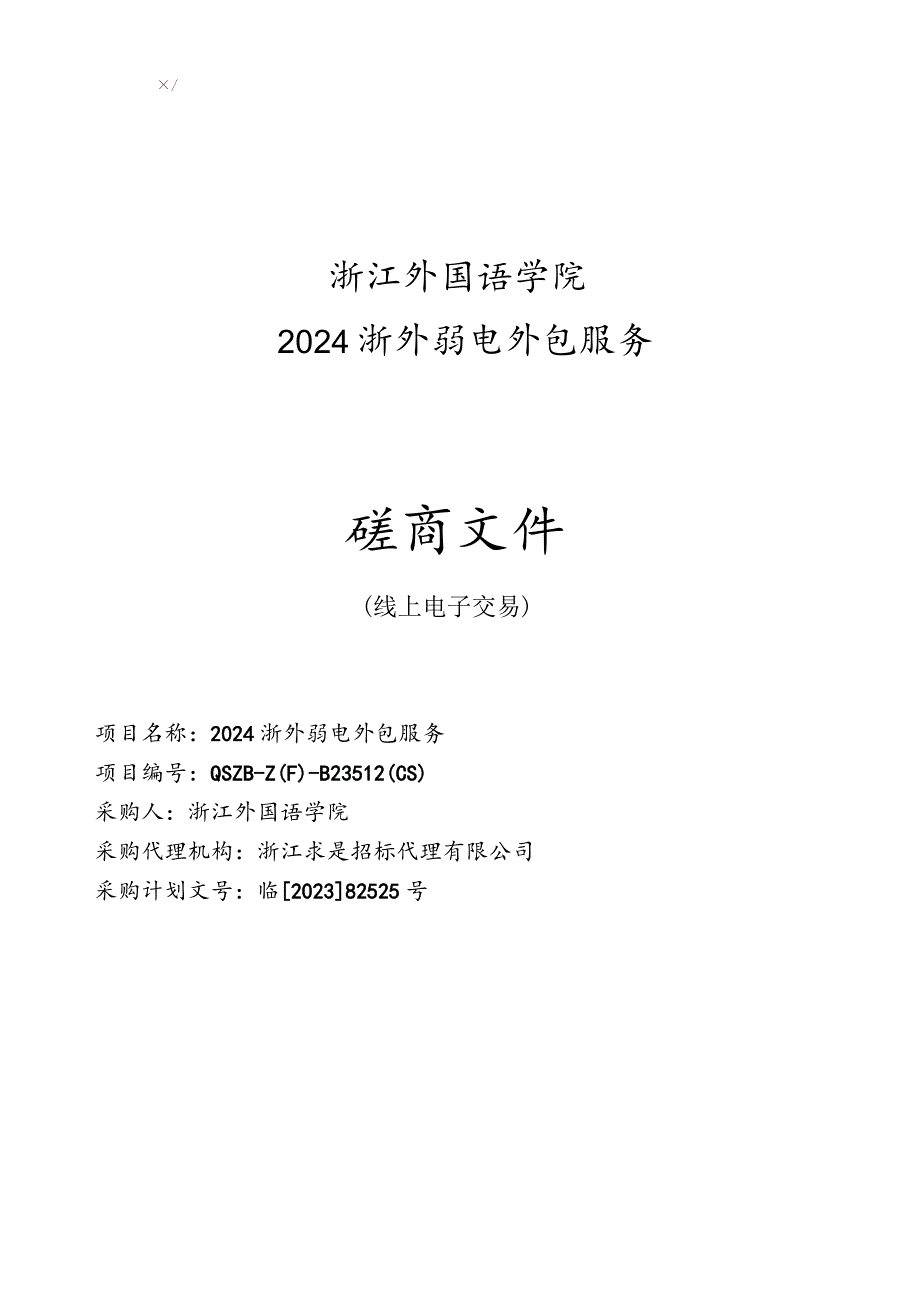 ×/

浙江外国语学院
2024浙外弱电外包服务

磋商文件
(线上电子交易)

项目名称：2024浙外弱电外包服务
项目编号：QSZB-Z(F)-B23512(CS)
采购人：浙江外国语学院
采购代理机构：浙江求是招标代理有限公司
采购计划文号：临[2023]82525号